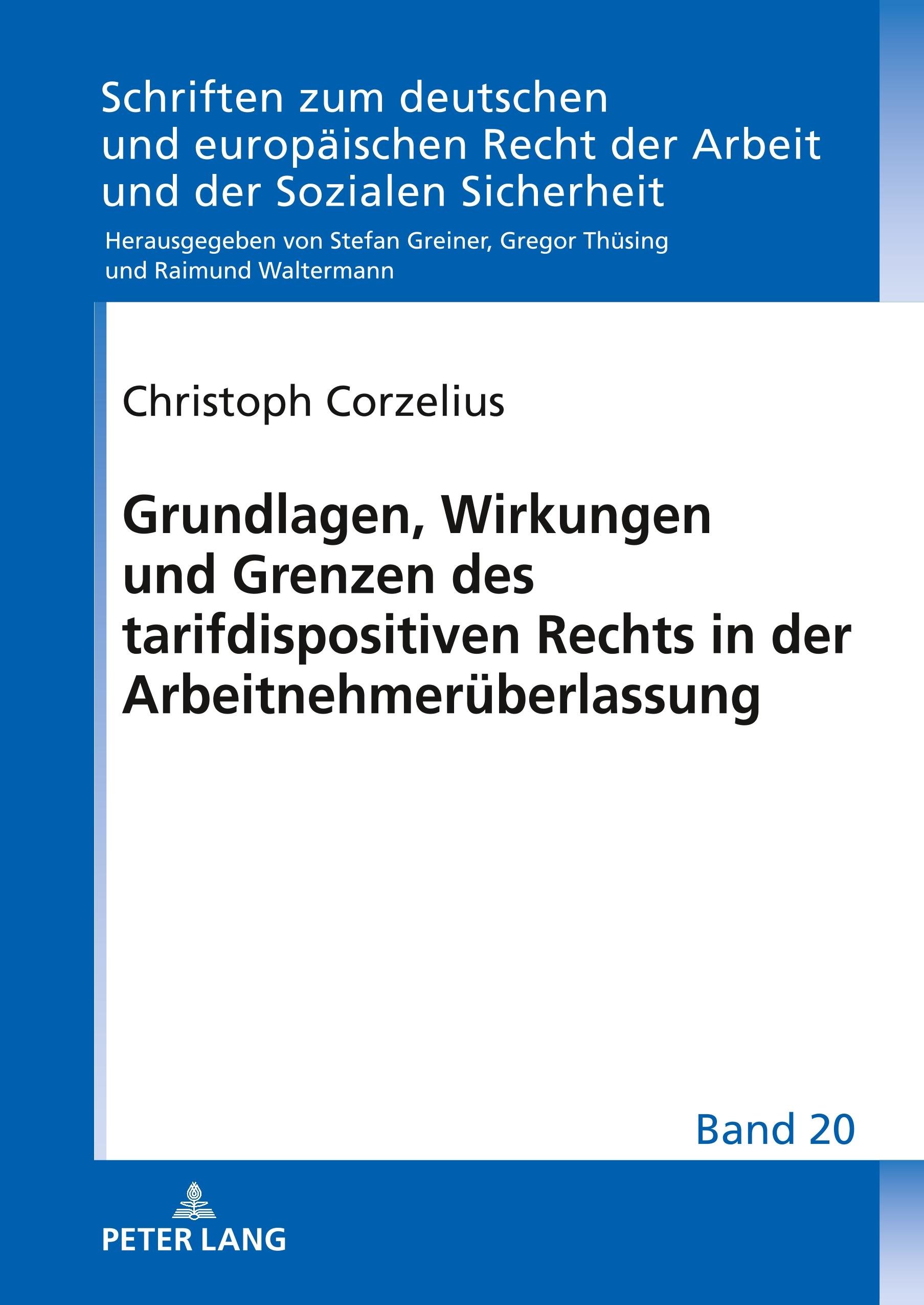 Schriften zum deutschen und europäischen Recht der Arbeit und der Sozialen Sicherheit

Herausgegeben von Stefan Greiner, Gregor Thüsing und Raimund Waltermann

Christoph Corzelius

Grundlagen, Wirkungen und Grenzen des tarifdispositiven Rechts in der Arbeitnehmerüberlassung

Band 20

PETER LANG